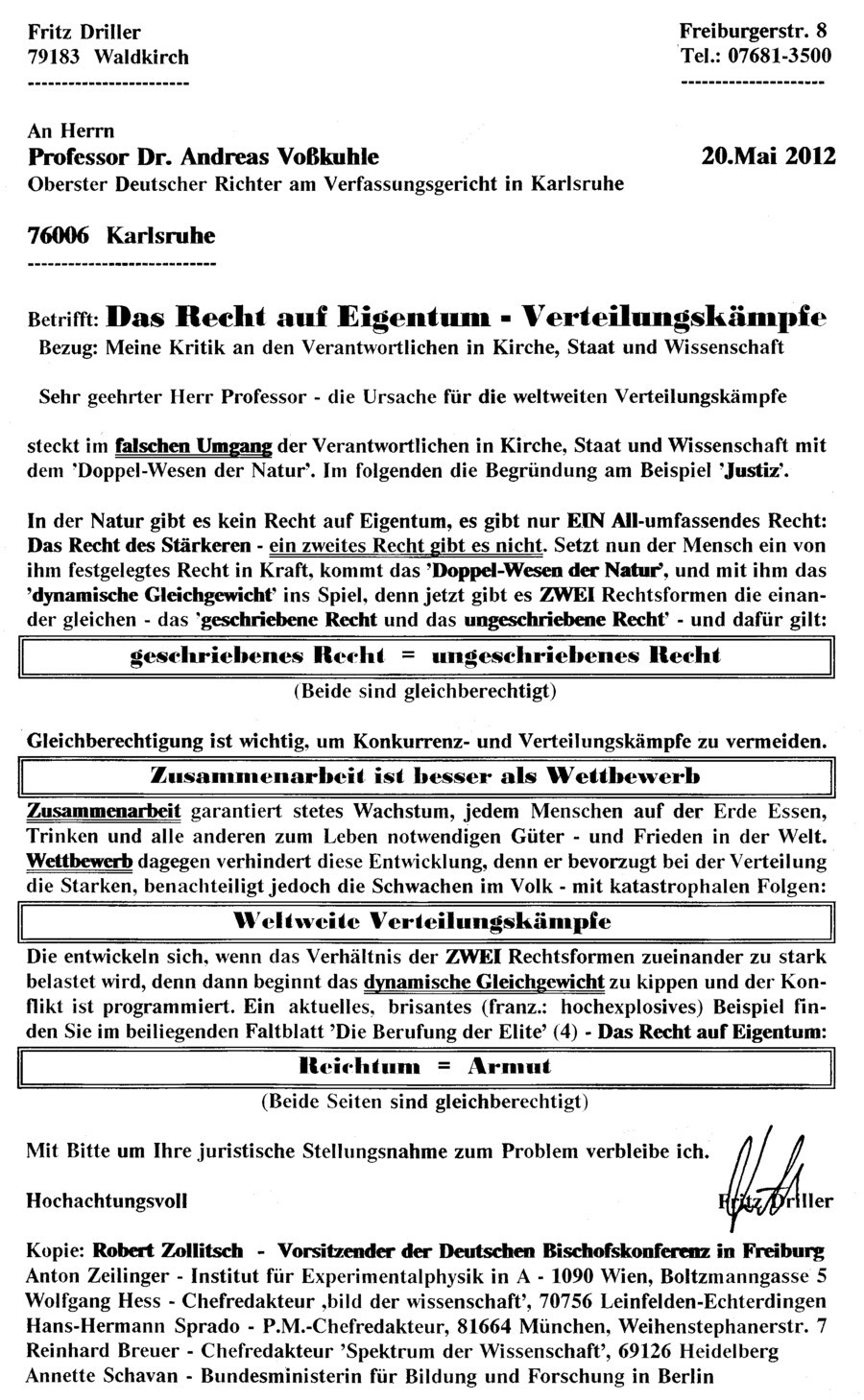 Fritz Driller
79183 Waldkirch
-----------------------

Freiburgerstr. 8
Tel.: 07681-3500
---------------------

An Herrn
Professor Dr. Andreas Voßkuhle
Oberster Deutscher Richter am Verfassungsgericht in Karlsruhe

20.Mai 2012

76006 Karlsruhe
---------------------------

Betrifft: Das Recht auf Eigentum - Verteilungskämpfe
Bezug: Meine Kritik an den Verantwortlichen in Kirche, Staat und Wissenschaft

Sehr geehrter Herr Professor - die Ursache für die weltweiten Verteilungskämpfe

steckt im falschen Umgang der Verantwortlichen in Kirche, Staat und Wissenschaft mit dem 'Doppel-Wesen der Natur'. Im folgenden die Begründung am Beispiel 'Justiz'.

In der Natur gibt es kein Recht auf Eigentum, es gibt nur EIN All-umfassendes Recht: Das Recht des Stärkeren - ein zweites Recht gibt es nicht. Setzt nun der Mensch ein von ihm festgelegtes Recht in Kraft, kommt das 'Doppel-Wesen der Natur', und mit ihm das 'dynamische Gleichgewicht' ins Spiel, denn jetzt gibt es ZWEI Rechtsformen die einander gleichen - das 'geschriebene Recht und das ungeschriebene Recht' - und dafür gilt:

geschriebenes Recht = ungeschriebenes Recht

(Beide sind gleichberechtigt)

Gleichberechtigung ist wichtig, um Konkurrenz- und Verteilungskämpfe zu vermeiden.

Zusammenarbeit ist besser als Wettbewerb

Zusammenarbeit garantiert stetes Wachstum, jedem Menschen auf der Erde Essen, Trinken und alle anderen zum Leben notwendigen Güter - und Frieden in der Welt. Wettbewerb dagegen verhindert diese Entwicklung, denn er bevorzugt bei der Verteilung die Starken, benachteiligt jedoch die Schwachen im Volk - mit katastrophalen Folgen:

Weltweite Verteilungskämpfe

Die entwickeln sich, wenn das Verhältnis der ZWEI Rechtsformen zueinander zu stark belastet wird, denn dann beginnt das dynamische Gleichgewicht zu kippen und der Konflikt ist programmiert. Ein aktuelles, brisantes (franz.: hochexplosives) Beispiel finden Sie im beiliegenden Faltblatt 'Die Berufung der Elite' (4) - Das Recht auf Eigentum:

Reichtum = Armut

(Beide Seiten sind gleichberechtigt)

Mit Bitte um Ihre juristische Stellungsnahme zum Problem verbleibe ich.

Hochachtungsvoll

Fritz Driller

Kopie: Robert Zollitsch - Vorsitzender der Deutschen Bischofskonferenz in Freiburg
Anton Zeilinger - Institut für Experimentalphysik in A - 1090 Wien, Boltzmanngasse 5
Wolfgang Hess - Chefredakteur ‚bild der wissenschaft', 70756 Leinfelden-Echterdingen
Hans-Hermann Sprado - P.M.-Chefredakteur, 81664 München, Weihenstephanerstr. 7
Reinhard Breuer - Chefredakteur 'Spektrum der Wissenschaft', 69126 Heidelberg
Annette Schavan - Bundesministerin für Bildung und Forschung in Berlin